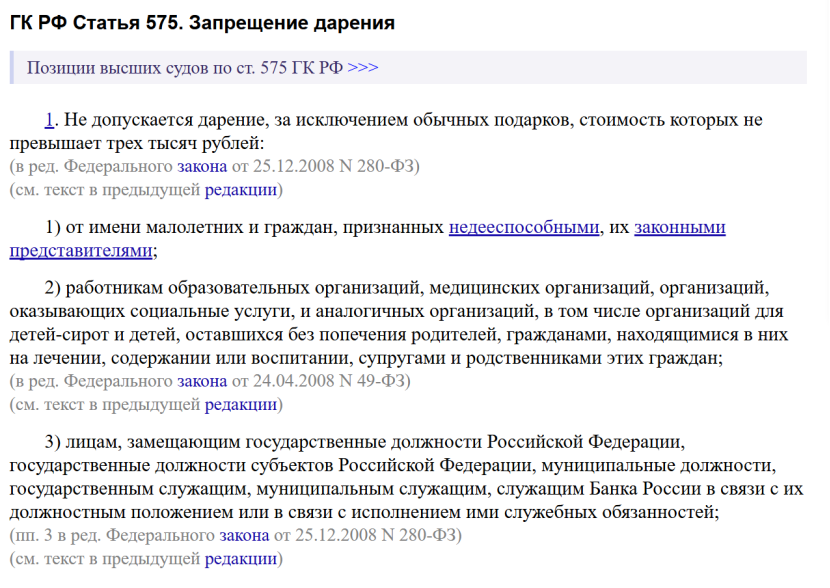 ГК РФ Статья 575. Запрещение дарения

Позиции высших судов по ст. 575 ГК РФ >>>

1. Не допускается дарение, за исключением обычных подарков, стоимость которых не превышает трех тысяч рублей:
(в ред. Федерального закона от 25.12.2008 N 280-ФЗ)
(см. текст в предыдущей редакции)

1) от имени малолетних и граждан, признанных недееспособными, их законными представителями;

2) работникам образовательных организаций, медицинских организаций, организаций, оказывающих социальные услуги, и аналогичных организаций, в том числе организаций для детей-сирот и детей, оставшихся без попечения родителей, гражданами, находящимися в них на лечении, содержании или воспитании, супругами и родственниками этих граждан;
(в ред. Федерального закона от 24.04.2008 N 49-ФЗ)
(см. текст в предыдущей редакции)

3) лицам, замещающим государственные должности Российской Федерации, государственные должности субъектов Российской Федерации, муниципальные должности, государственным служащим, муниципальным служащим, служащим Банка России в связи с их должностным положением или в связи с исполнением ими служебных обязанностей;
(пп. 3 в ред. Федерального закона от 25.12.2008 N 280-ФЗ)
(см. текст в предыдущей редакции)